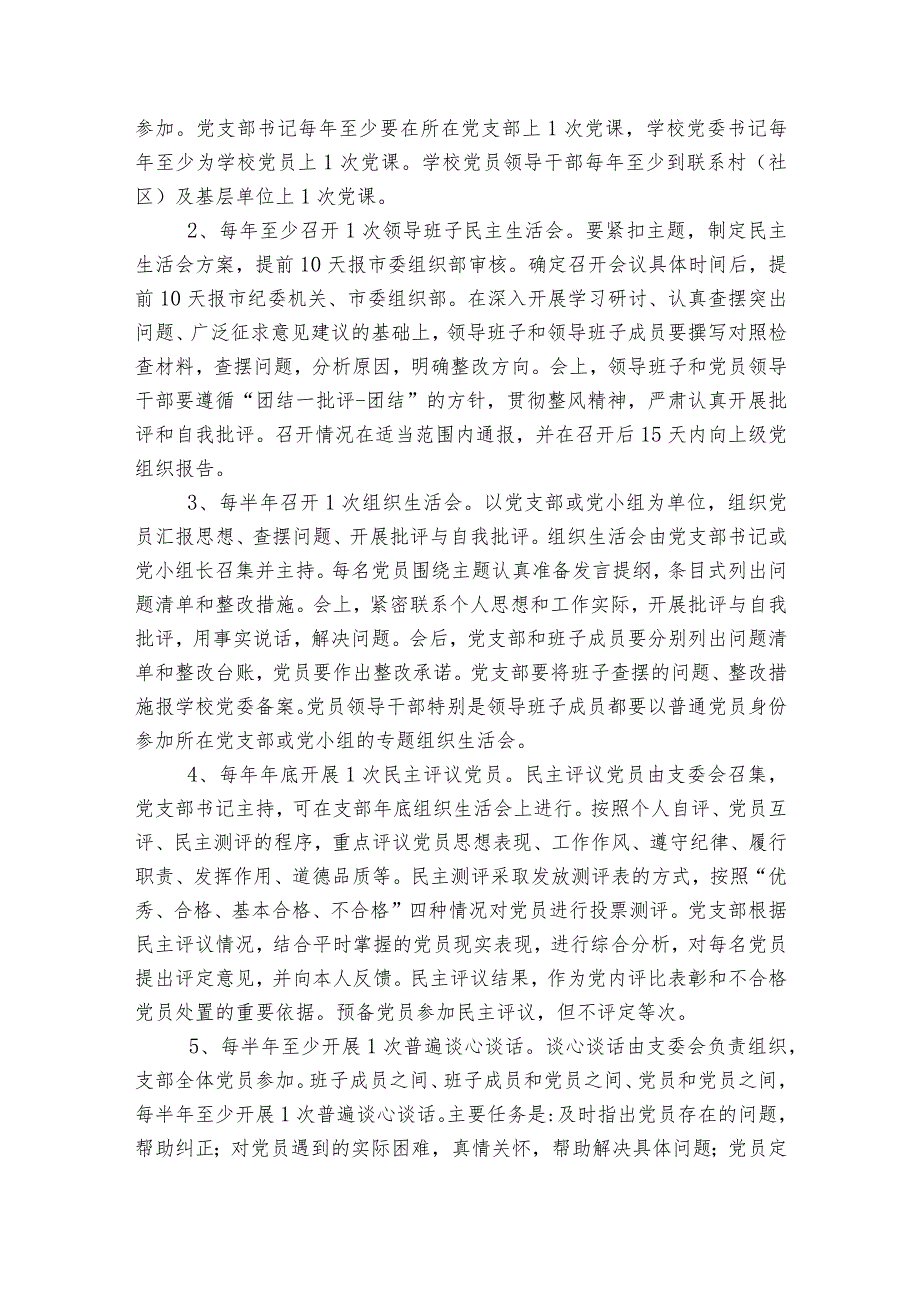 参加。党支部书记每年至少要在所在党支部上1次党课，学校党委书记每年至少为学校党员上1次党课。学校党员领导干部每年至少到联系村（社区）及基层单位上1次党课。

2、每年至少召开1次领导班子民主生活会。要紧扣主题，制定民主生活会方案，提前10天报市委组织部审核。确定召开会议具体时间后，提前10天报市纪委机关、市委组织部。在深入开展学习研讨、认真查摆突出问题、广泛征求意见建议的基础上，领导班子和领导班子成员要撰写对照检查材料，查摆问题，分析原因，明确整改方向。会上，领导班子和党员领导干部要遵循“团结一批评-团结”的方针，贯彻整风精神，严肃认真开展批评和自我批评。召开情况在适当范围内通报，并在召开后15天内向上级党组织报告。

3、每半年召开1次组织生活会。以党支部或党小组为单位，组织党员汇报思想、查摆问题、开展批评与自我批评。组织生活会由党支部书记或党小组长召集并主持。每名党员围绕主题认真准备发言提纲，条目式列出问题清单和整改措施。会上，紧密联系个人思想和工作实际，开展批评与自我批评，用事实说话，解决问题。会后，党支部和班子成员要分别列出问题清单和整改台账，党员要作出整改承诺。党支部要将班子查摆的问题、整改措施报学校党委备案。党员领导干部特别是领导班子成员都要以普通党员身份参加所在党支部或党小组的专题组织生活会。

4、每年年底开展1次民主评议党员。民主评议党员由支委会召集，党支部书记主持，可在支部年底组织生活会上进行。按照个人自评、党员互评、民主测评的程序，重点评议党员思想表现、工作作风、遵守纪律、履行职责、发挥作用、道德品质等。民主测评采取发放测评表的方式，按照“优秀、合格、基本合格、不合格”四种情况对党员进行投票测评。党支部根据民主评议情况，结合平时掌握的党员现实表现，进行综合分析，对每名党员提出评定意见，并向本人反馈。民主评议结果，作为党内评比表彰和不合格党员处置的重要依据。预备党员参加民主评议，但不评定等次。

5、每半年至少开展1次普遍谈心谈话。谈心谈话由支委会负责组织，支部全体党员参加。班子成员之间、班子成员和党员之间、党员和党员之间，每半年至少开展1次普遍谈心谈话。主要任务是：及时指出党员存在的问题，帮助纠正；对党员遇到的实际困难，真情关怀，帮助解决具体问题；党员定